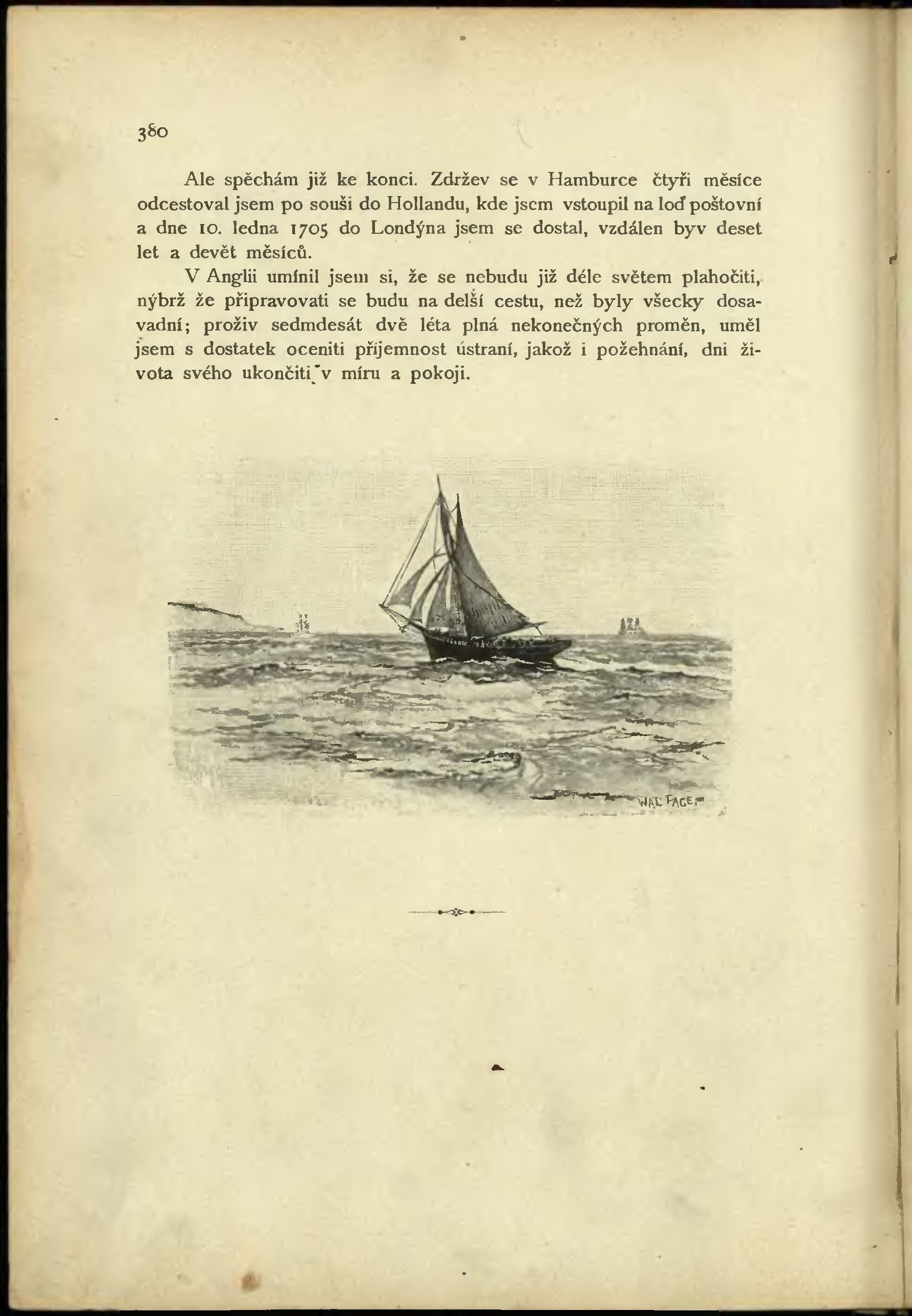 380

Ale spěchám již ke konci. Zdržev se v Hamburce čtyři měsíce odcestoval jsem po souši do Hollandu, kde jsem vstoupil na loď poštovní a dne 10. ledna 1705 do Londýna jsem se dostal, vzdálen byv deset let a devět měsíců.

V Anglii umínil jsem si, že se nebudu již déle světem plahočiti, nýbrž že připravovati se budu na delší cestu, než byly všecky dosavadní; proživ sedmdesát dvě léta plná nekonečných proměn, uměl jsem s dostatek oceniti příjemnost ústraní, jakož i požehnání, dni života svého ukončiti v míru a pokoji.

WAL PAGET